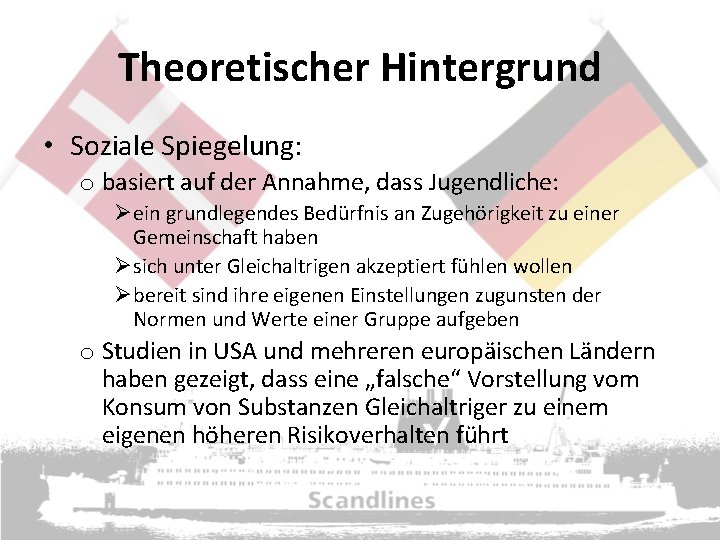 Theoretischer Hintergrund

• Soziale Spiegelung:

o basiert auf der Annahme, dass Jugendliche:

➢ ein grundlegendes Bedürfnis an Zugehörigkeit zu einer Gemeinschaft haben

➢ sich unter Gleichaltrigen akzeptiert fühlen wollen

➢ bereit sind ihre eigenen Einstellungen zugunsten der Normen und Werte einer Gruppe aufgeben

o Studien in USA und mehreren europäischen Ländern haben gezeigt, dass eine „falsche“ Vorstellung vom Konsum von Substanzen Gleichaltriger zu einem eigenen höheren Risikoverhalten führt

Scandlines